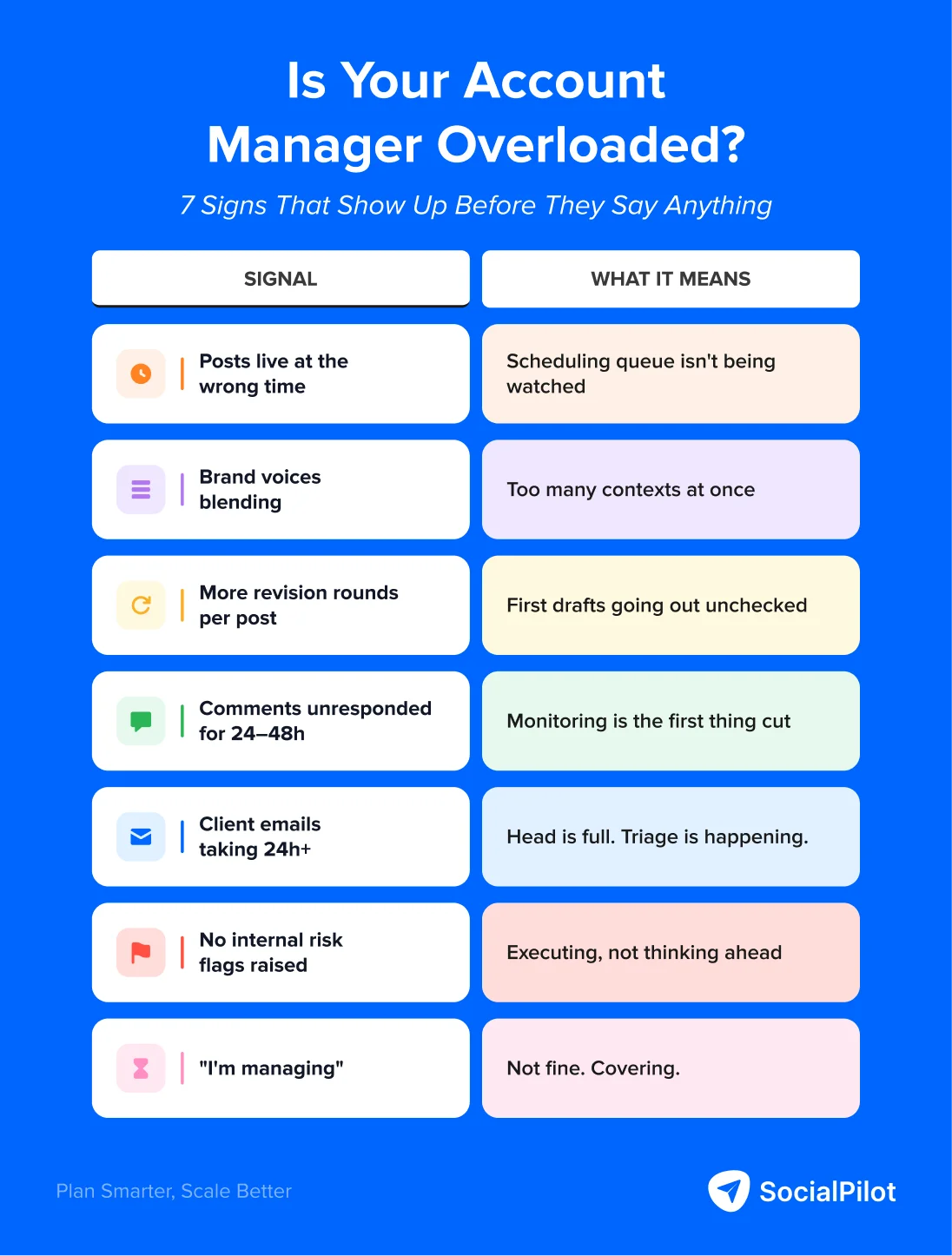 Is Your Account Manager Overloaded?

7 Signs That Show Up Before They Say Anything

| SIGNAL | WHAT IT MEANS |
|---|---|
| Posts live at the wrong time | Scheduling queue isn't being watched |
| Brand voices blending | Too many contexts at once |
| More revision rounds per post | First drafts going out unchecked |
| Comments unresponded for 24–48h | Monitoring is the first thing cut |
| Client emails taking 24h+ | Head is full. Triage is happening. |
| No internal risk flags raised | Executing, not thinking ahead |
| "I'm managing" | Not fine. Covering. |

Plan Smarter, Scale Better

SocialPilot